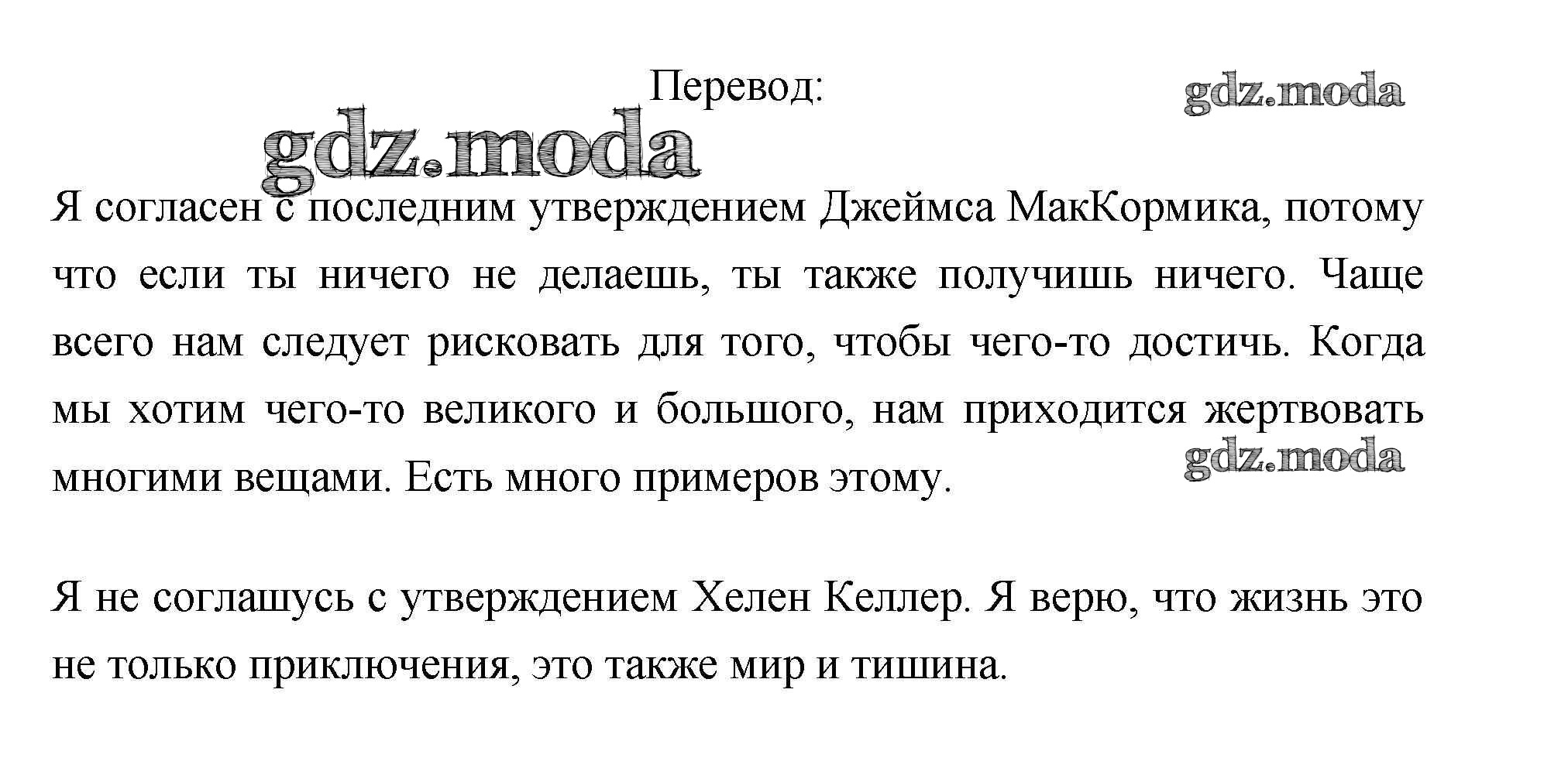 Перевод:

gdz.moda

gdz.moda

Я согласен с последним утверждением Джеймса МакКормика, потому что если ты ничего не делаешь, ты также получишь ничего. Чаще всего нам следует рисковать для того, чтобы чего-то достичь. Когда мы хотим чего-то великого и большого, нам приходится жертвовать многими вещами. Есть много примеров этому.

gdz.moda

Я не соглашусь с утверждением Хелен Келлер. Я верю, что жизнь это не только приключения, это также мир и тишина.